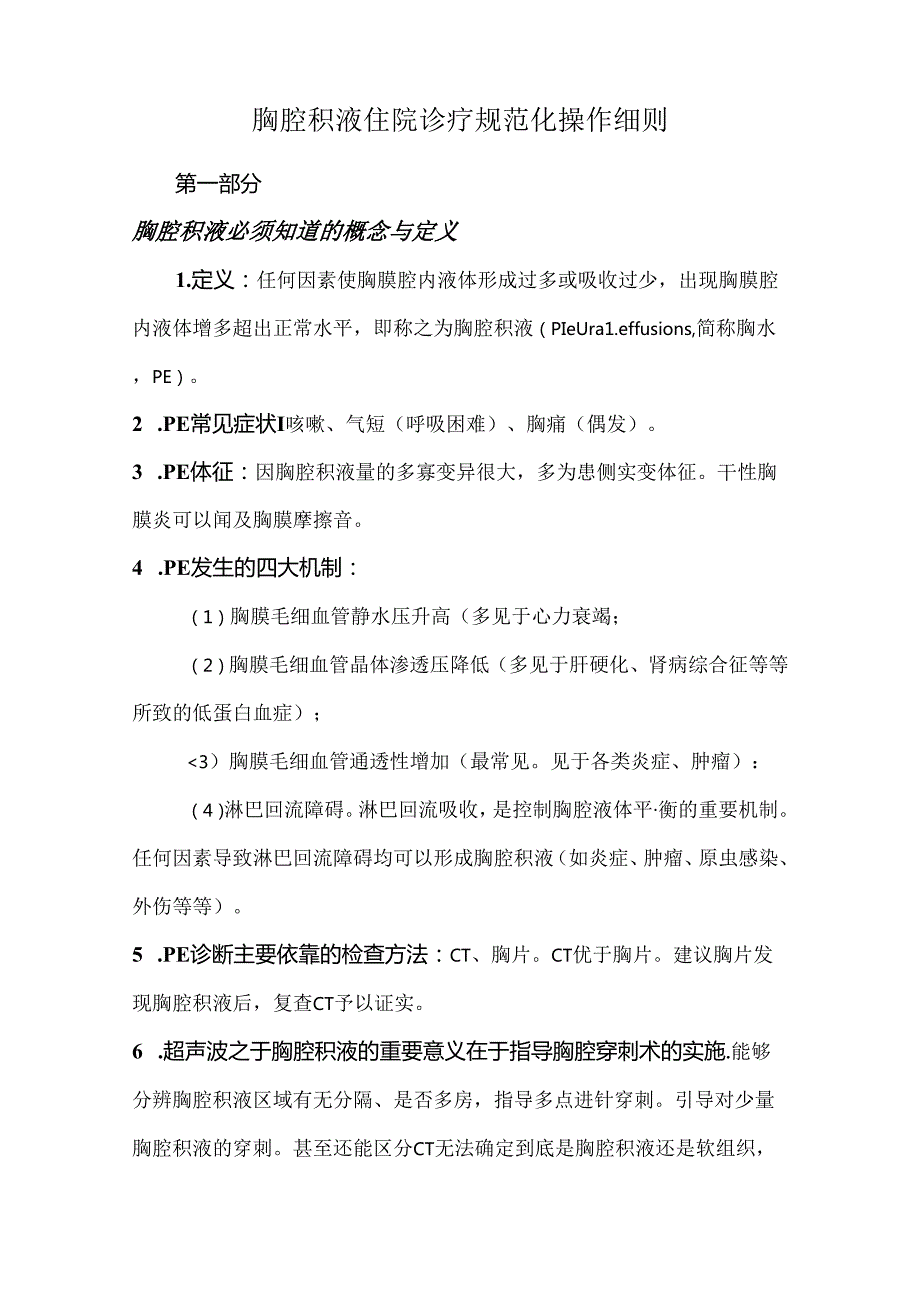 胸腔积液住院诊疗规范化操作细则

第一部分

胸腔积液必须知道的概念与定义

1.定义：任何因素使胸膜腔内液体形成过多或吸收过少，出现胸膜腔内液体增多超出正常水平，即称之为胸腔积液（PIeUra1.effusions,简称胸水，PE）。

2 .PE常见症状I咳嗽、气短（呼吸困难）、胸痛（偶发）。

3 .PE体征：因胸腔积液量的多寡变异很大，多为患侧实变体征。干性胸膜炎可以闻及胸膜摩擦音。

4 .PE发生的四大机制：

(1)胸膜毛细血管静水压升高（多见于心力衰竭；

(2)胸膜毛细血管晶体渗透压降低（多见于肝硬化、肾病综合征等等所致的低蛋白血症）；

<3）胸膜毛细血管通透性增加（最常见。见于各类炎症、肿瘤）：

(4)淋巴回流障碍。淋巴回流吸收，是控制胸腔液体平·衡的重要机制。任何因素导致淋巴回流障碍均可以形成胸腔积液（如炎症、肿瘤、原虫感染、外伤等等）。

5 .PE诊断主要依靠的检查方法：CT、胸片。CT优于胸片。建议胸片发现胸腔积液后，复查CT予以证实。

6 .超声波之于胸腔积液的重要意义在于指导胸腔穿刺术的实施.能够分辨胸腔积液区域有无分隔、是否多房，指导多点进针穿刺。引导对少量胸腔积液的穿刺。甚至还能区分CT无法确定到底是胸腔积液还是软组织，